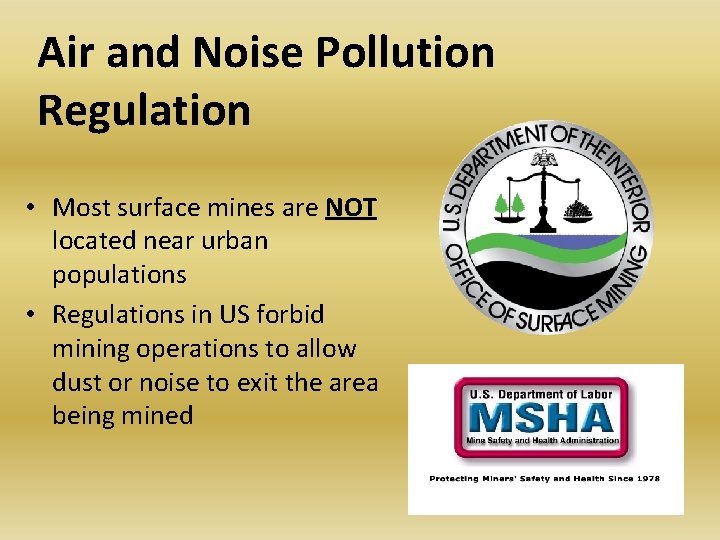 Air and Noise Pollution Regulation

• Most surface mines are NOT located near urban populations
• Regulations in US forbid mining operations to allow dust or noise to exit the area being mined

U.S. DEPARTMENT OF THE INTERIOR
OFFICE OF SURFACE MINING

U.S. Department of Labor
MSHA
Mine Safety and Health Administration

Protecting Miners' Safety and Health Since 1978